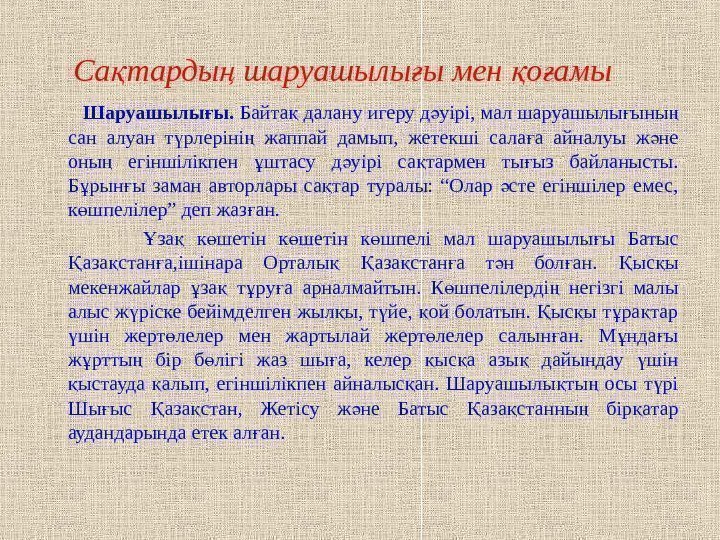 Сақтардың шаруашылығы мен қоғамы

Шаруашылығы. Байтақ далану игеру дәуірі, мал шаруашылығының сан алуан түрлерінің жаппай дамып, жетекші салаға айналуы және оның егіншілікпен ұштасу дәуірі сақтармен тығыз байланысты. Бұрынғы заман авторлары сақтар туралы: “Олар әсте егіншілер емес, көшпелілер” деп жазған.

Ұзақ көшетін көшетін көшпелі мал шаруашылығы Батыс Қазақстанға,ішінара Орталық Қазақстанға тән болған. Қысқы мекенжайлар ұзақ тұруға арналмайтын. Көшпелілердің негізгі малы алыс жүріске бейімделген жылқы, түйе, қой болатын. Қысқы тұрақтар үшін жертөлелер мен жартылай жертөлелер салынған. Мұндағы жұрттың бір бөлігі жаз шыға, келер қысқа азық дайындау үшін қыстауда қалып, егіншілікпен айналысқан. Шаруашылықтың осы түрі Шығыс Қазақстан, Жетісу және Батыс Қазақстанның бірқатар аудандарында етек алған.